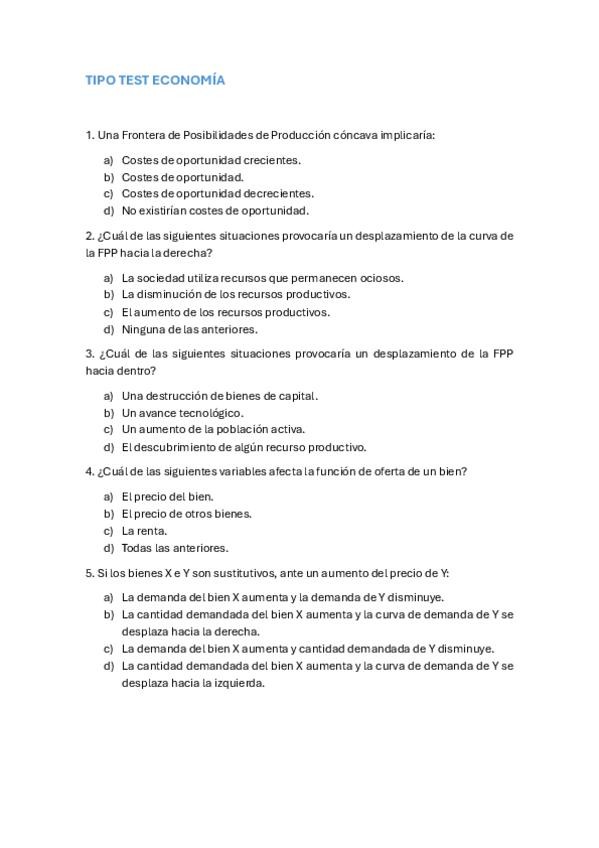 TIPO TEST ECONOMÍA

1. Una Frontera de Posibilidades de Producción cóncava implicaría:

a) Costes de oportunidad crecientes.
b) Costes de oportunidad.
c) Costes de oportunidad decrecientes.
d) No existirían costes de oportunidad.

2. ¿Cuál de las siguientes situaciones provocaría un desplazamiento de la curva de la FPP hacia la derecha?

a) La sociedad utiliza recursos que permanecen ociosos.
b) La disminución de los recursos productivos.
c) El aumento de los recursos productivos.
d) Ninguna de las anteriores.

3. ¿Cuál de las siguientes situaciones provocaría un desplazamiento de la FPP hacia dentro?

a) Una destrucción de bienes de capital.
b) Un avance tecnológico.
c) Un aumento de la población activa.
d) El descubrimiento de algún recurso productivo.

4. ¿Cuál de las siguientes variables afecta la función de oferta de un bien?

a) El precio del bien.
b) El precio de otros bienes.
c) La renta.
d) Todas las anteriores.

5. Si los bienes X e Y son sustitutivos, ante un aumento del precio de Y:

a) La demanda del bien X aumenta y la demanda de Y disminuye.
b) La cantidad demandada del bien X aumenta y la curva de demanda de Y se desplaza hacia la derecha.
c) La demanda del bien X aumenta y cantidad demandada de Y disminuye.
d) La cantidad demandada del bien X aumenta y la curva de demanda de Y se desplaza hacia la izquierda.